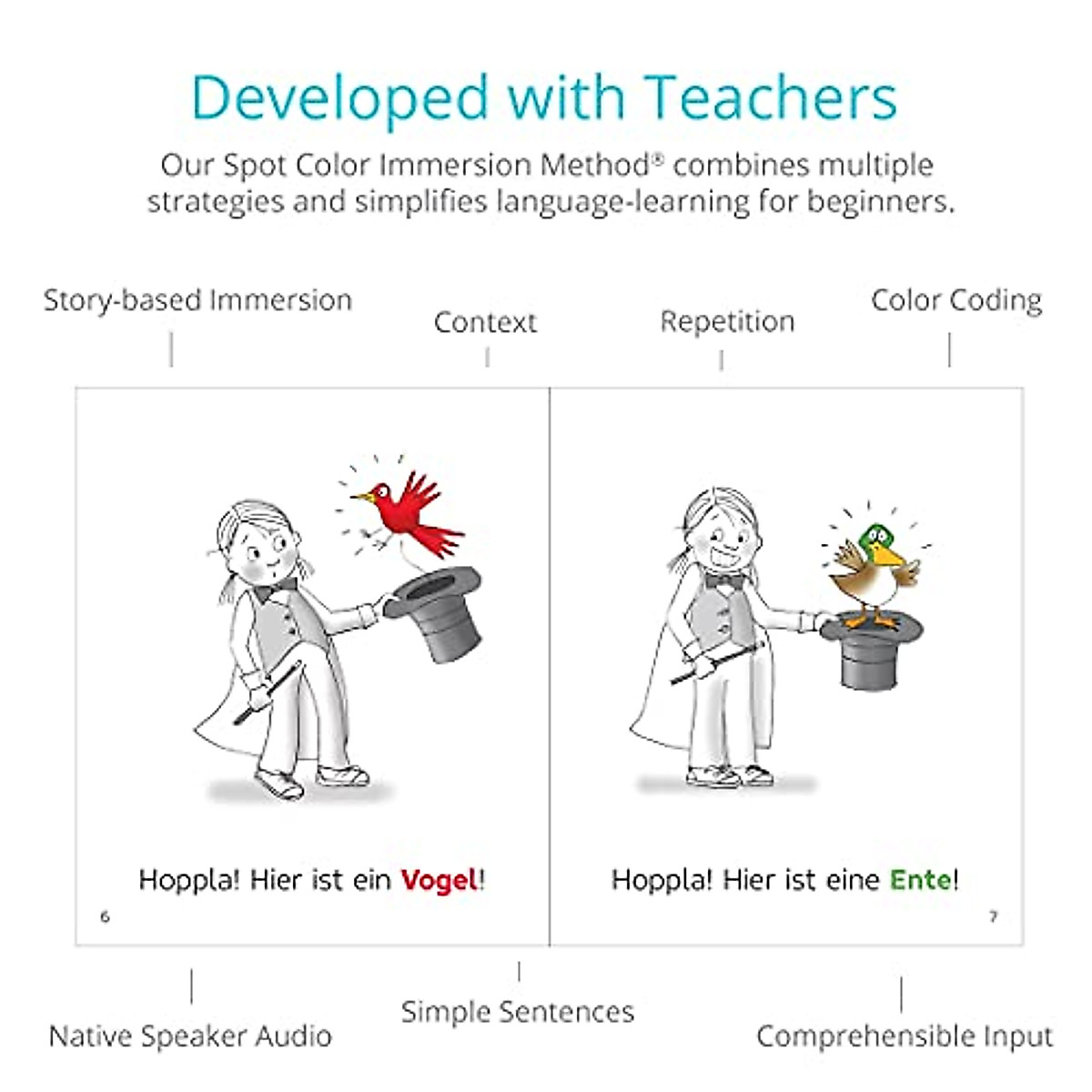 Developed with Teachers

Our Spot Color Immersion Method® combines multiple strategies and simplifies language-learning for beginners.

Story-based Immersion

Context

Repetition

Color Coding

Hoppla! Hier ist ein Vogel!

6

Hoppla! Hier ist eine Ente!

7

Native Speaker Audio

Simple Sentences

Comprehensible Input